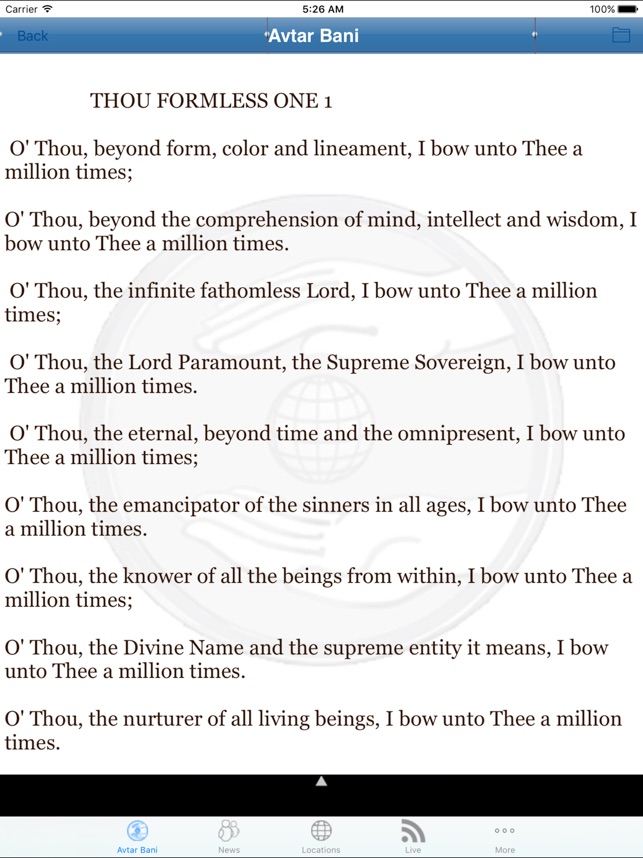 Carrier
5:26 AM
100%

Back
Avtar Bani

THOU FORMLESS ONE 1

O' Thou, beyond form, color and lineament, I bow unto Thee a million times;

O' Thou, beyond the comprehension of mind, intellect and wisdom, I bow unto Thee a million times.

O' Thou, the infinite fathomless Lord, I bow unto Thee a million times;

O' Thou, the Lord Paramount, the Supreme Sovereign, I bow unto Thee a million times.

O' Thou, the eternal, beyond time and the omnipresent, I bow unto Thee a million times;

O' Thou, the emancipator of the sinners in all ages, I bow unto Thee a million times.

O' Thou, the knower of all the beings from within, I bow unto Thee a million times;

O' Thou, the Divine Name and the supreme entity it means, I bow unto Thee a million times.

O' Thou, the nurturer of all living beings, I bow unto Thee a million times.

Avtar Bani
News
Locations
Live
More